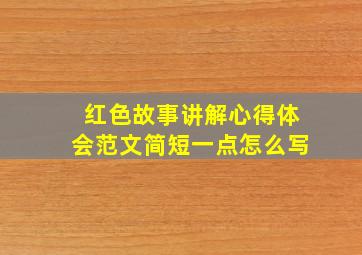 红色故事讲解心得体会范文简短一点怎么写